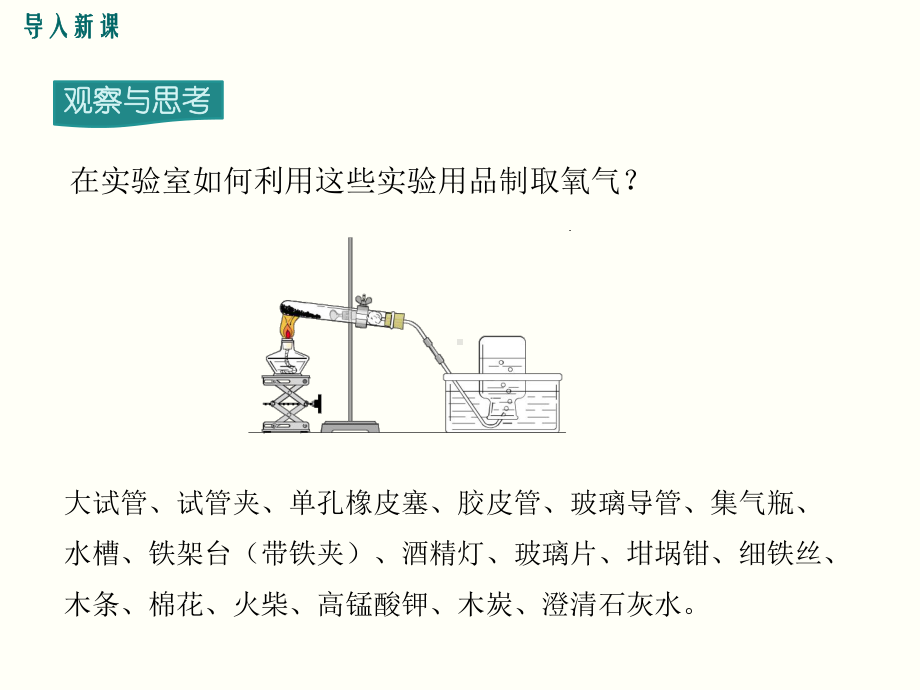 导入新课

观察与思考

在实验室如何利用这些实验用品制取氧气？

大试管、试管夹、单孔橡皮塞、胶皮管、玻璃导管、集气瓶、水槽、铁架台（带铁夹）、酒精灯、玻璃片、坩埚钳、细铁丝、木条、棉花、火柴、高锰酸钾、木炭、澄清石灰水。